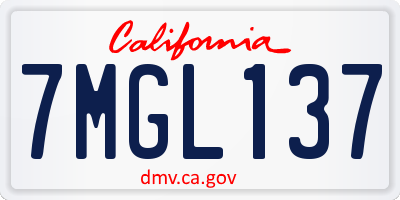 California

7MGL137

dmv.ca.gov